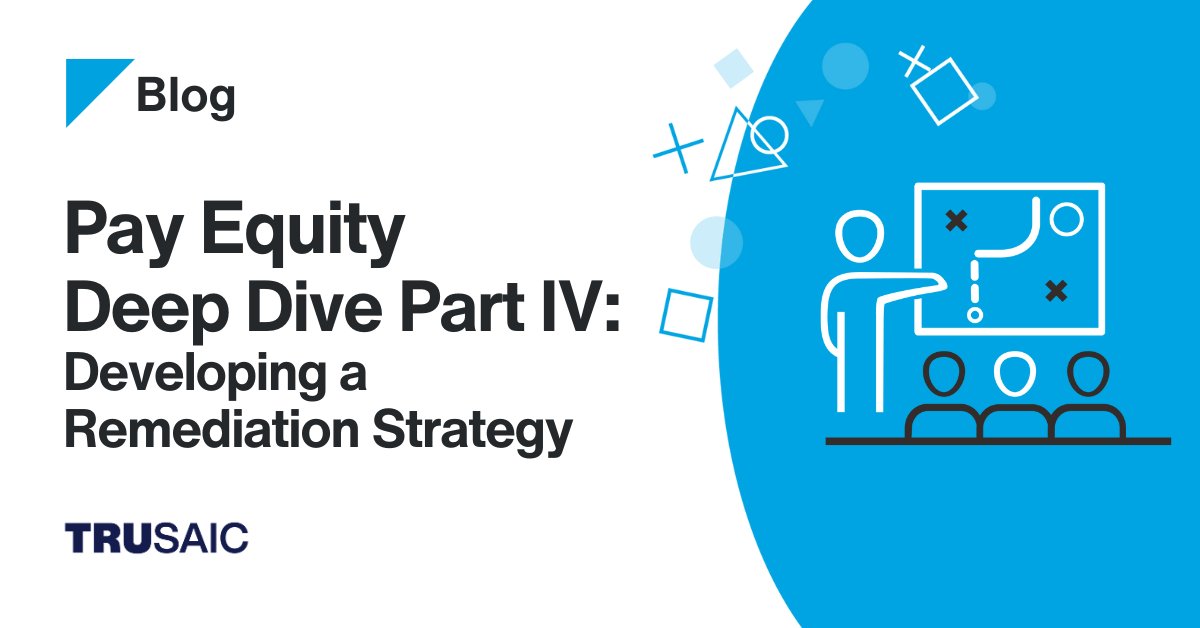 Blog

Pay Equity Deep Dive Part IV: Developing a Remediation Strategy

TRUSAIC